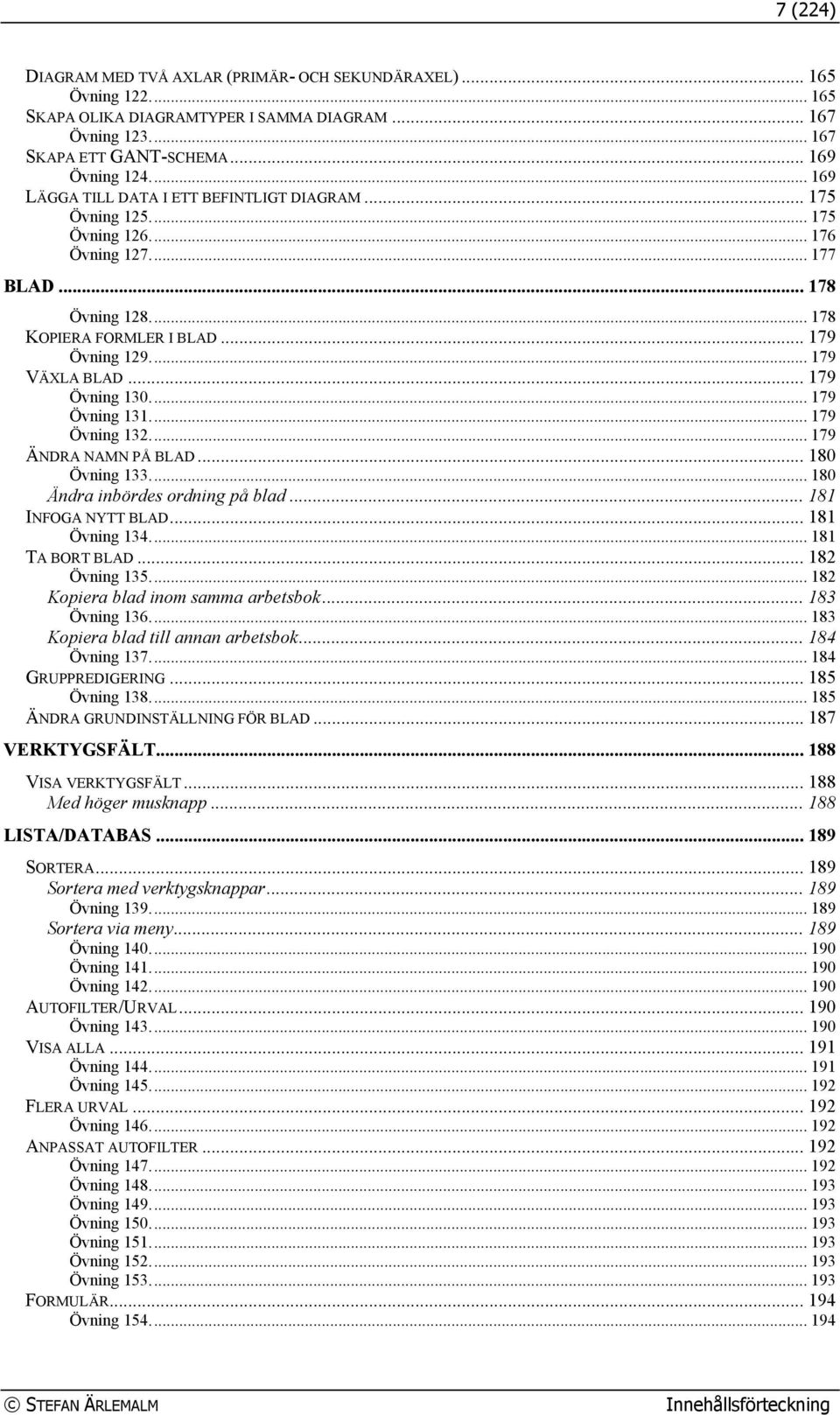 7 (224)

DIAGRAM MED TVÅ AXLAR (PRIMÄR- OCH SEKUNDÄRAXEL) ... 165
Övning 122. ... 165
SKAPA OLIKA DIAGRAMTYPER I SAMMA DIAGRAM ... 167
Övning 123. ... 167
SKAPA ETT GANT-SCHEMA ... 169
Övning 124. ... 169
LÄGGA TILL DATA I ETT BEFINTLIGT DIAGRAM ... 175
Övning 125. ... 175
Övning 126. ... 176
Övning 127. ... 177
BLAD ... 178
Övning 128. ... 178
KOPIERA FORMLER I BLAD ... 179
Övning 129. ... 179
VÄXLA BLAD ... 179
Övning 130. ... 179
Övning 131. ... 179
Övning 132. ... 179
ÄNDRA NAMN PÅ BLAD ... 180
Övning 133. ... 180
Ändra inbördes ordning på blad ... 181
INFOGA NYTT BLAD ... 181
Övning 134. ... 181
TA BORT BLAD ... 182
Övning 135. ... 182
Kopiera blad inom samma arbetsbok ... 183
Övning 136. ... 183
Kopiera blad till annan arbetsbok ... 184
Övning 137. ... 184
GRUPPREDIGERING ... 185
Övning 138. ... 185
ÄNDRA GRUNDINSTÄLLNING FÖR BLAD ... 187
VERKTYGSFÄLT ... 188
VISA VERKTYGSFÄLT ... 188
Med höger musknapp ... 188
LISTA/DATABAS ... 189
SORTERA ... 189
Sortera med verktygsknappar ... 189
Övning 139. ... 189
Sortera via meny ... 189
Övning 140. ... 190
Övning 141. ... 190
Övning 142. ... 190
AUTOFILTER/URVAL ... 190
Övning 143. ... 190
VISA ALLA ... 191
Övning 144. ... 191
Övning 145. ... 192
FLERA URVAL ... 192
Övning 146. ... 192
ANPASSAT AUTOFILTER ... 192
Övning 147. ... 192
Övning 148. ... 193
Övning 149. ... 193
Övning 150. ... 193
Övning 151. ... 193
Övning 152. ... 193
Övning 153. ... 193
FORMULÄR ... 194
Övning 154. ... 194

© STEFAN ÄRLEMALM Innehållsförteckning